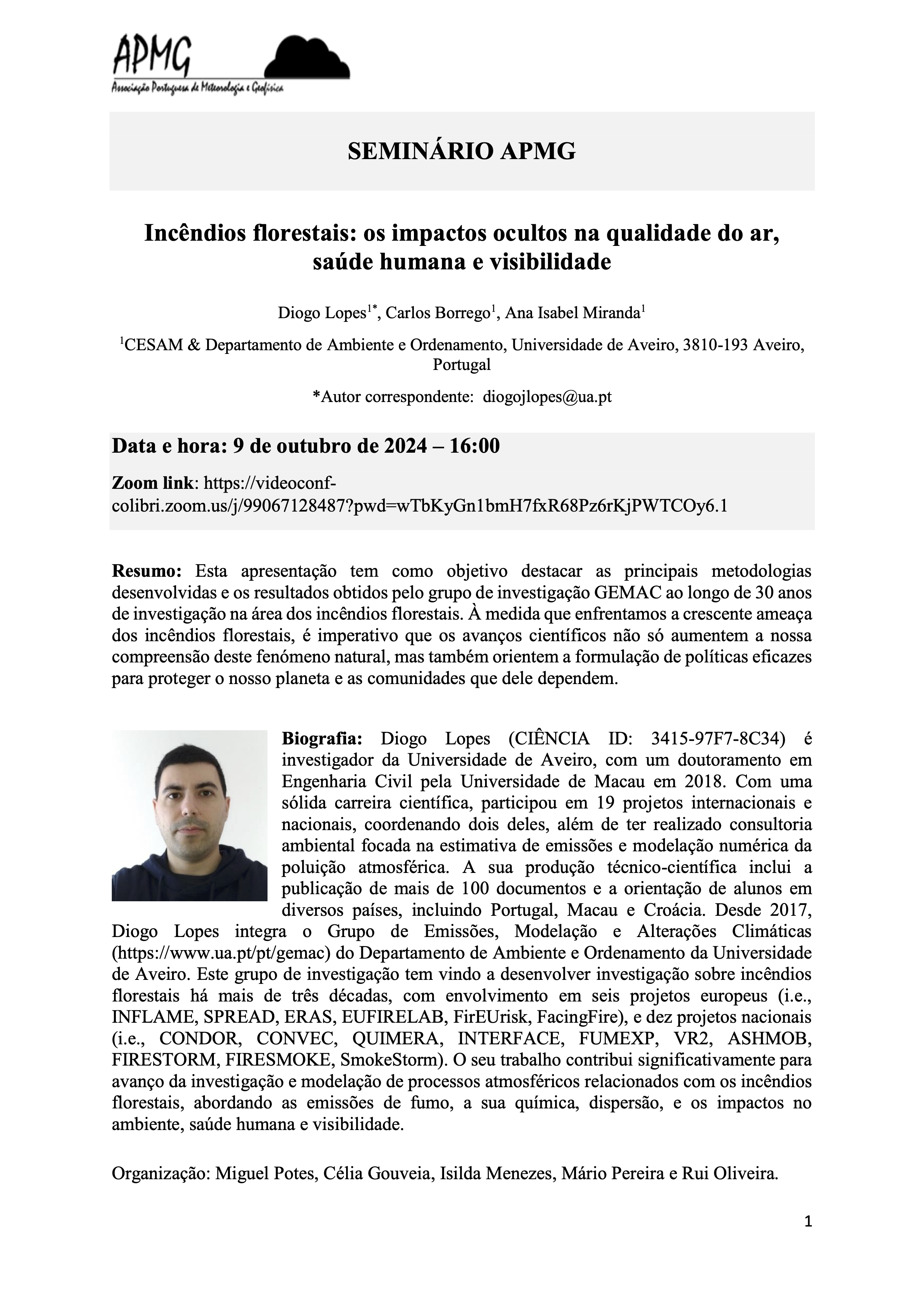 APMG
Associação Portuguesa de Meteorologia e Geofísica

SEMINÁRIO APMG

Incêndios florestais: os impactos ocultos na qualidade do ar, saúde humana e visibilidade

Diogo Lopes$^{1*}$, Carlos Borrego$^{1}$, Ana Isabel Miranda$^{1}$

$^{1}$CESAM & Departamento de Ambiente e Ordenamento, Universidade de Aveiro, 3810-193 Aveiro, Portugal

*Autor correspondente: diogojlopes@ua.pt

Data e hora: 9 de outubro de 2024 – 16:00

Zoom link: https://videoconf-colibri.zoom.us/j/99067128487?pwd=wTbKyGn1bmH7fxR68Pz6rKjPWTCOy6.1

Resumo: Esta apresentação tem como objetivo destacar as principais metodologias desenvolvidas e os resultados obtidos pelo grupo de investigação GEMAC ao longo de 30 anos de investigação na área dos incêndios florestais. À medida que enfrentamos a crescente ameaça dos incêndios florestais, é imperativo que os avanços científicos não só aumentem a nossa compreensão deste fenómeno natural, mas também orientem a formulação de políticas eficazes para proteger o nosso planeta e as comunidades que dele dependem.

Biografia: Diogo Lopes (CIÊNCIA ID: 3415-97F7-8C34) é investigador da Universidade de Aveiro, com um doutoramento em Engenharia Civil pela Universidade de Macau em 2018. Com uma sólida carreira científica, participou em 19 projetos internacionais e nacionais, coordenando dois deles, além de ter realizado consultoria ambiental focada na estimativa de emissões e modelação numérica da poluição atmosférica. A sua produção técnico-científica inclui a publicação de mais de 100 documentos e a orientação de alunos em diversos países, incluindo Portugal, Macau e Croácia. Desde 2017, Diogo Lopes integra o Grupo de Emissões, Modelação e Alterações Climáticas (https://www.ua.pt/pt/gemac) do Departamento de Ambiente e Ordenamento da Universidade de Aveiro. Este grupo de investigação tem vindo a desenvolver investigação sobre incêndios florestais há mais de três décadas, com envolvimento em seis projetos europeus (i.e., INFLAME, SPREAD, ERAS, EUFIRELAB, FirEUrisk, FacingFire), e dez projetos nacionais (i.e., CONDOR, CONVEC, QUIMERA, INTERFACE, FUMEXP, VR2, ASHMOB, FIRESTORM, FIRESMOKE, SmokeStorm). O seu trabalho contribui significativamente para avanço da investigação e modelação de processos atmosféricos relacionados com os incêndios florestais, abordando as emissões de fumo, a sua química, dispersão, e os impactos no ambiente, saúde humana e visibilidade.

Organização: Miguel Potes, Célia Gouveia, Isilda Menezes, Mário Pereira e Rui Oliveira.

1